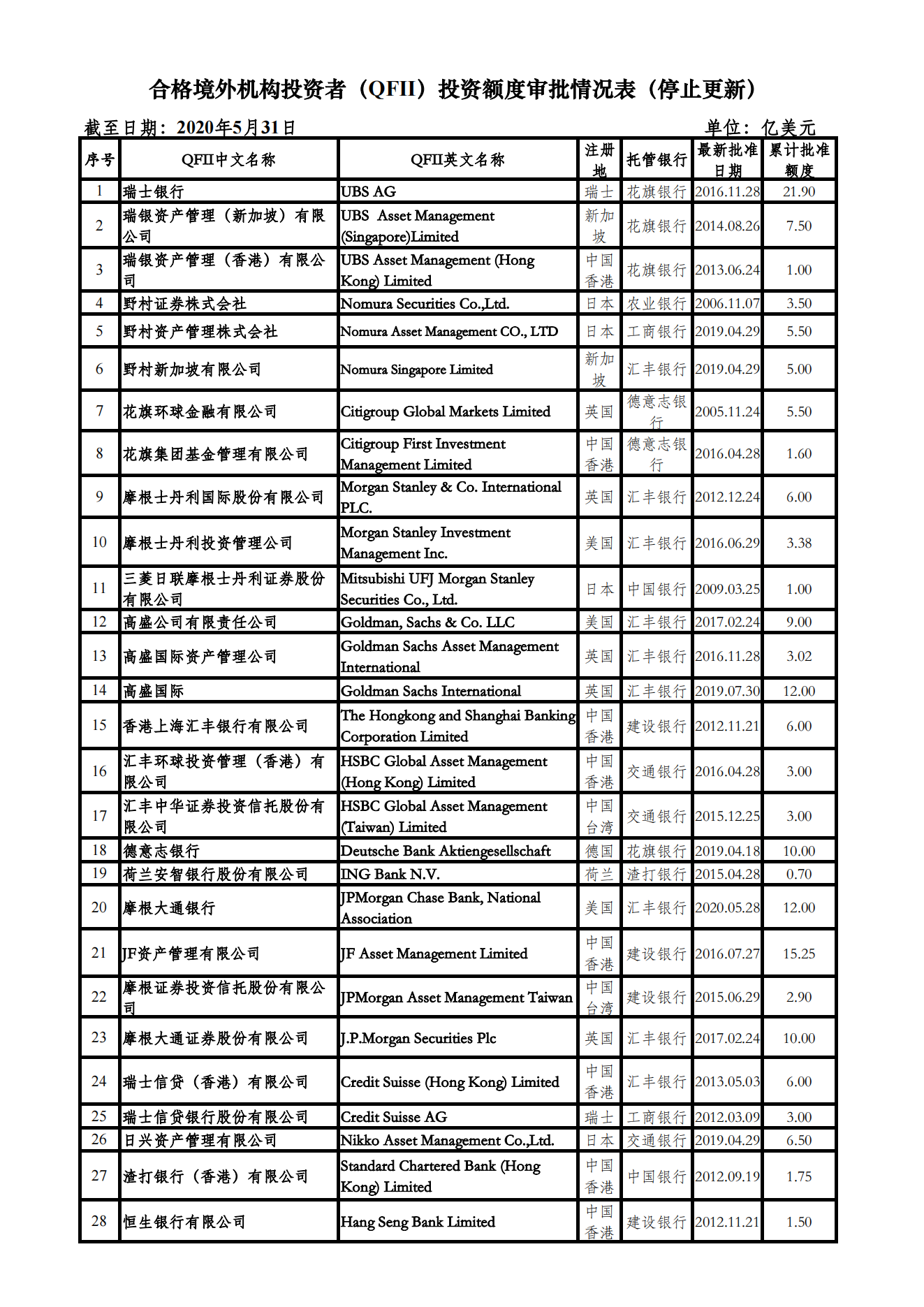 合格境外机构投资者（QFII）投资额度审批情况表（停止更新）

截至日期：2020年5月31日 单位：亿美元

| 序号 | QFII中文名称 | QFII英文名称 | 注册地 | 托管银行 | 最新批准日期 | 累计批准额度 |
|---|---|---|---|---|---|---|
| 1 | 瑞士银行 | UBS AG | 瑞士 | 花旗银行 | 2016.11.28 | 21.90 |
| 2 | 瑞银资产管理（新加坡）有限公司 | UBS Asset Management (Singapore)Limited | 新加坡 | 花旗银行 | 2014.08.26 | 7.50 |
| 3 | 瑞银资产管理（香港）有限公司 | UBS Asset Management (Hong Kong) Limited | 中国香港 | 花旗银行 | 2013.06.24 | 1.00 |
| 4 | 野村证券株式会社 | Nomura Securities Co.,Ltd. | 日本 | 农业银行 | 2006.11.07 | 3.50 |
| 5 | 野村资产管理株式会社 | Nomura Asset Management CO., LTD | 日本 | 工商银行 | 2019.04.29 | 5.50 |
| 6 | 野村新加坡有限公司 | Nomura Singapore Limited | 新加坡 | 汇丰银行 | 2019.04.29 | 5.00 |
| 7 | 花旗环球金融有限公司 | Citigroup Global Markets Limited | 英国 | 德意志银行 | 2005.11.24 | 5.50 |
| 8 | 花旗集团基金管理有限公司 | Citigroup First Investment Management Limited | 中国香港 | 德意志银行 | 2016.04.28 | 1.60 |
| 9 | 摩根士丹利国际股份有限公司 | Morgan Stanley & Co. International PLC. | 英国 | 汇丰银行 | 2012.12.24 | 6.00 |
| 10 | 摩根士丹利投资管理公司 | Morgan Stanley Investment Management Inc. | 美国 | 汇丰银行 | 2016.06.29 | 3.38 |
| 11 | 三菱日联摩根士丹利证券股份有限公司 | Mitsubishi UFJ Morgan Stanley Securities Co., Ltd. | 日本 | 中国银行 | 2009.03.25 | 1.00 |
| 12 | 高盛公司有限责任公司 | Goldman, Sachs & Co. LLC | 美国 | 汇丰银行 | 2017.02.24 | 9.00 |
| 13 | 高盛国际资产管理公司 | Goldman Sachs Asset Management International | 英国 | 汇丰银行 | 2016.11.28 | 3.02 |
| 14 | 高盛国际 | Goldman Sachs International | 英国 | 汇丰银行 | 2019.07.30 | 12.00 |
| 15 | 香港上海汇丰银行有限公司 | The Hongkong and Shanghai Banking Corporation Limited | 中国香港 | 建设银行 | 2012.11.21 | 6.00 |
| 16 | 汇丰环球投资管理（香港）有限公司 | HSBC Global Asset Management (Hong Kong) Limited | 中国香港 | 交通银行 | 2016.04.28 | 3.00 |
| 17 | 汇丰中华证券投资信托股份有限公司 | HSBC Global Asset Management (Taiwan) Limited | 中国台湾 | 交通银行 | 2015.12.25 | 3.00 |
| 18 | 德意志银行 | Deutsche Bank Aktiengesellschaft | 德国 | 花旗银行 | 2019.04.18 | 10.00 |
| 19 | 荷兰安智银行股份有限公司 | ING Bank N.V. | 荷兰 | 渣打银行 | 2015.04.28 | 0.70 |
| 20 | 摩根大通银行 | JPMorgan Chase Bank, National Association | 美国 | 汇丰银行 | 2020.05.28 | 12.00 |
| 21 | JF资产管理有限公司 | JF Asset Management Limited | 中国香港 | 建设银行 | 2016.07.27 | 15.25 |
| 22 | 摩根证券投资信托股份有限公司 | JPMorgan Asset Management Taiwan | 中国台湾 | 建设银行 | 2015.06.29 | 2.90 |
| 23 | 摩根大通证券股份有限公司 | J.P.Morgan Securities Plc | 英国 | 汇丰银行 | 2017.02.24 | 10.00 |
| 24 | 瑞士信贷（香港）有限公司 | Credit Suisse (Hong Kong) Limited | 中国香港 | 汇丰银行 | 2013.05.03 | 6.00 |
| 25 | 瑞士信贷银行股份有限公司 | Credit Suisse AG | 瑞士 | 工商银行 | 2012.03.09 | 3.00 |
| 26 | 日兴资产管理有限公司 | Nikko Asset Management Co.,Ltd. | 日本 | 交通银行 | 2019.04.29 | 6.50 |
| 27 | 渣打银行（香港）有限公司 | Standard Chartered Bank (Hong Kong) Limited | 中国香港 | 中国银行 | 2012.09.19 | 1.75 |
| 28 | 恒生银行有限公司 | Hang Seng Bank Limited | 中国香港 | 建设银行 | 2012.11.21 | 1.50 |